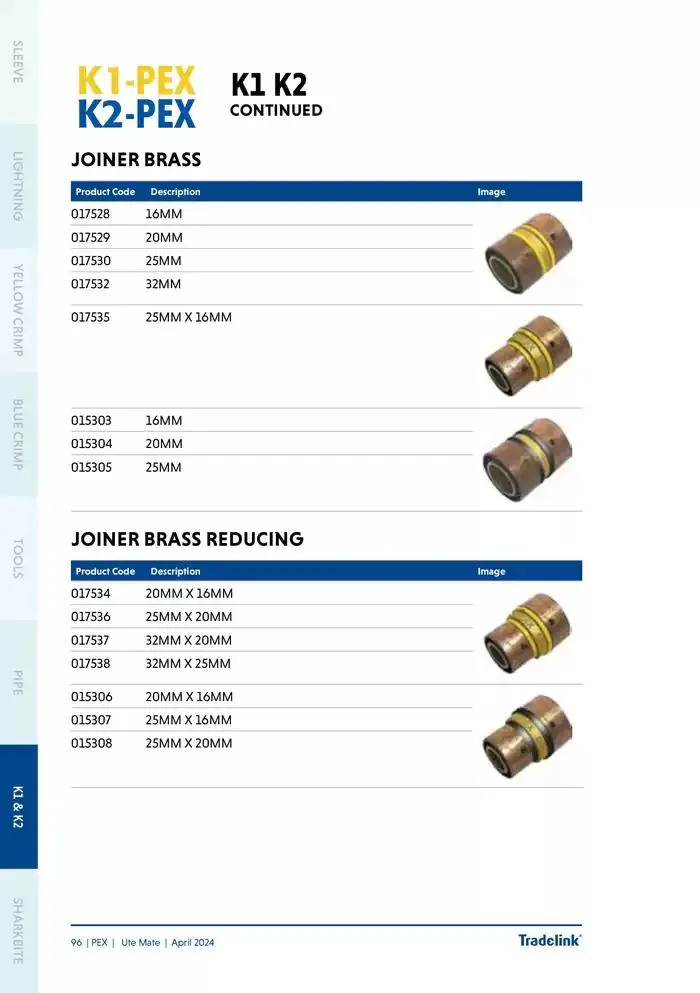 SLEEVE

LIGHTNING

YELLOW CRIMP

BLUE CRIMP

TOOLS

PIPE

K1 & K2

SHARKBITE

K1-PEX
K2-PEX

K1 K2
CONTINUED

JOINER BRASS

| Product Code | Description | Image |
|---|---|---|
| 017528 | 16MM | |
| 017529 | 20MM | |
| 017530 | 25MM | |
| 017532 | 32MM | |
| 017535 | 25MM X 16MM | |
| 015303 | 16MM | |
| 015304 | 20MM | |
| 015305 | 25MM | |

JOINER BRASS REDUCING

| Product Code | Description | Image |
|---|---|---|
| 017534 | 20MM X 16MM | |
| 017536 | 25MM X 20MM | |
| 017537 | 32MM X 20MM | |
| 017538 | 32MM X 25MM | |
| 015306 | 20MM X 16MM | |
| 015307 | 25MM X 16MM | |
| 015308 | 25MM X 20MM | |

96 | PEX | Ute Mate | April 2024

Tradelink